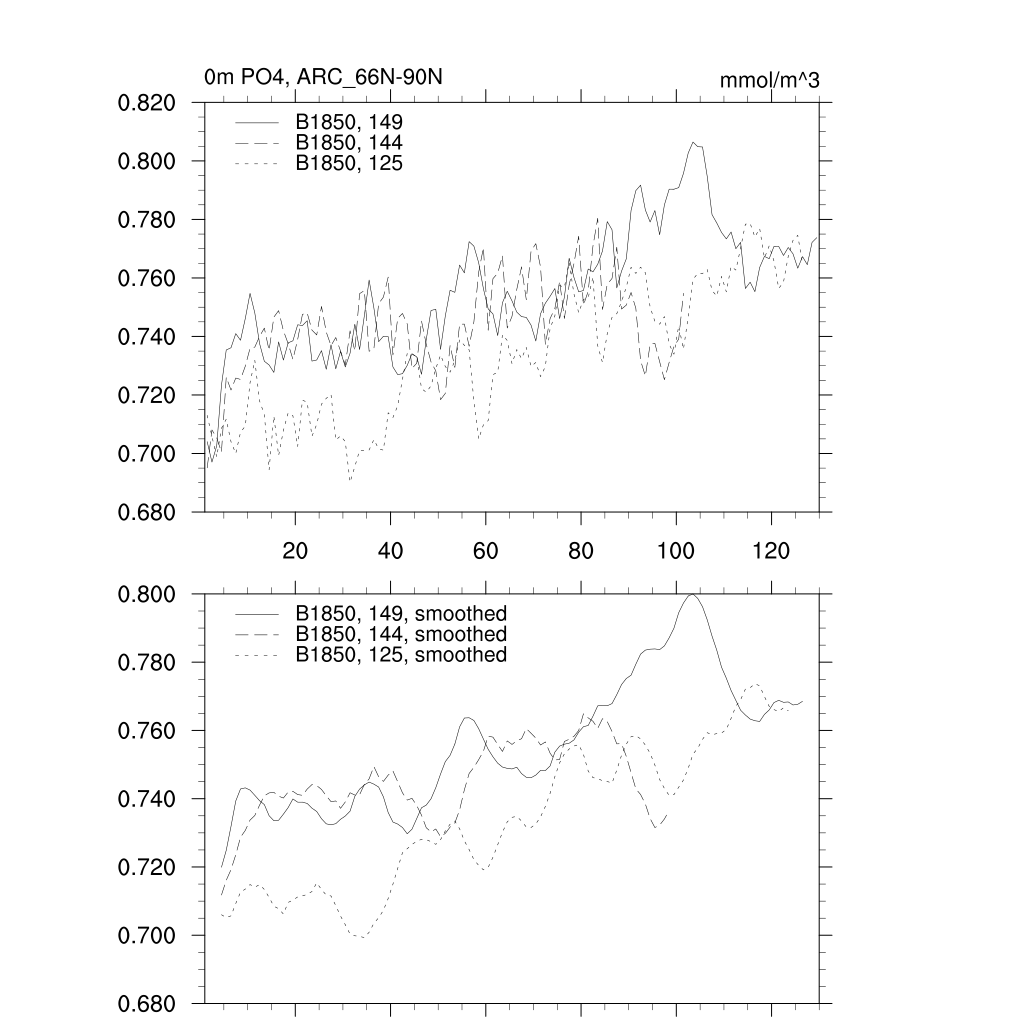 0m PO4, ARC_66N-90N

mmol/m^3

0.820
0.800
0.780
0.760
0.740
0.720
0.700
0.680

B1850, 149
B1850, 144
B1850, 125

20
40
60
80
100
120

0.800
0.780
0.760
0.740
0.720
0.700
0.680

B1850, 149, smoothed
B1850, 144, smoothed
B1850, 125, smoothed